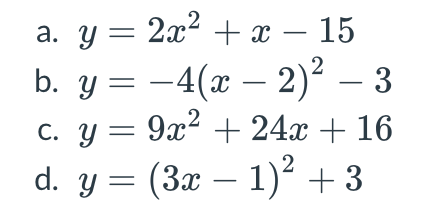 a. $y = 2x^2 + x - 15$
b. $y = -4(x - 2)^2 - 3$
c. $y = 9x^2 + 24x + 16$
d. $y = (3x - 1)^2 + 3$